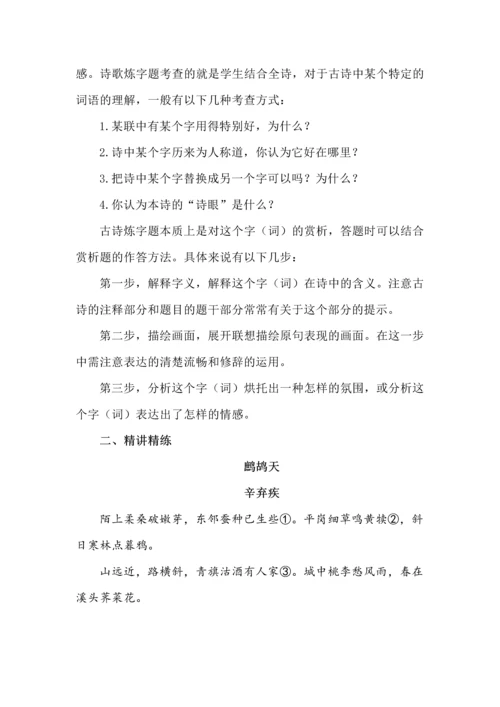 感。诗歌炼字题考查的就是学生结合全诗，对于古诗中某个特定的词语的理解，一般有以下几种考查方式：

1. 某联中有某个字用得特别好，为什么？

2. 诗中某个字历来为人称道，你认为它好在哪里？

3. 把诗中某个字替换成另一个字可以吗？为什么？

4. 你认为本诗的“诗眼”是什么？

古诗炼字题本质上是对这个字（词）的赏析，答题时可以结合赏析题的作答方法。具体来说有以下几步：

第一步，解释字义，解释这个字（词）在诗中的含义。注意古诗的注释部分和题目的题干部分常常有关于这个部分的提示。

第二步，描绘画面，展开联想描绘原句表现的画面。在这一步中需注意表达的清楚流畅和修辞的运用。

第三步，分析这个字（词）烘托出一种怎样的氛围，或分析这个字（词）表达出了怎样的情感。

二、精讲精练

鹧鸪天

辛弃疾

陌上柔桑破嫩芽，东邻蚕种已生些①。平岗细草鸣黄犊②，斜日寒林点暮鸦。

山远近，路横斜，青旗沽酒有人家③。城中桃李愁风雨，春在溪头荠菜花。